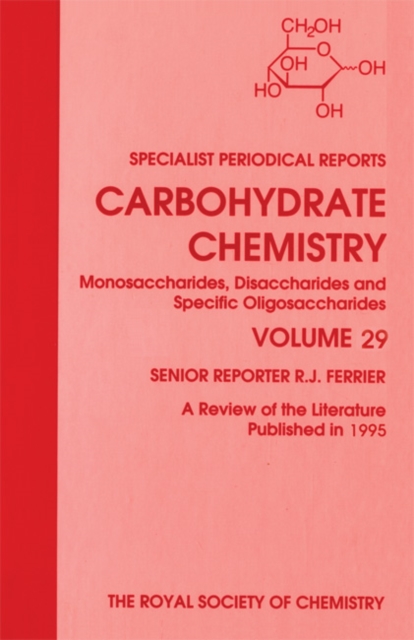 $CH_2OH$
O
OH
OH
HO
OH

SPECIALIST PERIODICAL REPORTS

CARBOHYDRATE CHEMISTRY

Monosaccharides, Disaccharides and Specific Oligosaccharides

VOLUME 29

SENIOR REPORTER R.J. FERRIER

A Review of the Literature Published in 1995

THE ROYAL SOCIETY OF CHEMISTRY